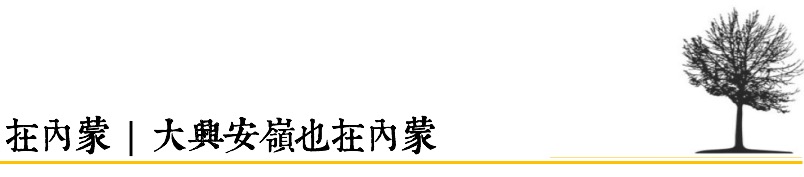 在內蒙 | 大興安嶺也在內蒙